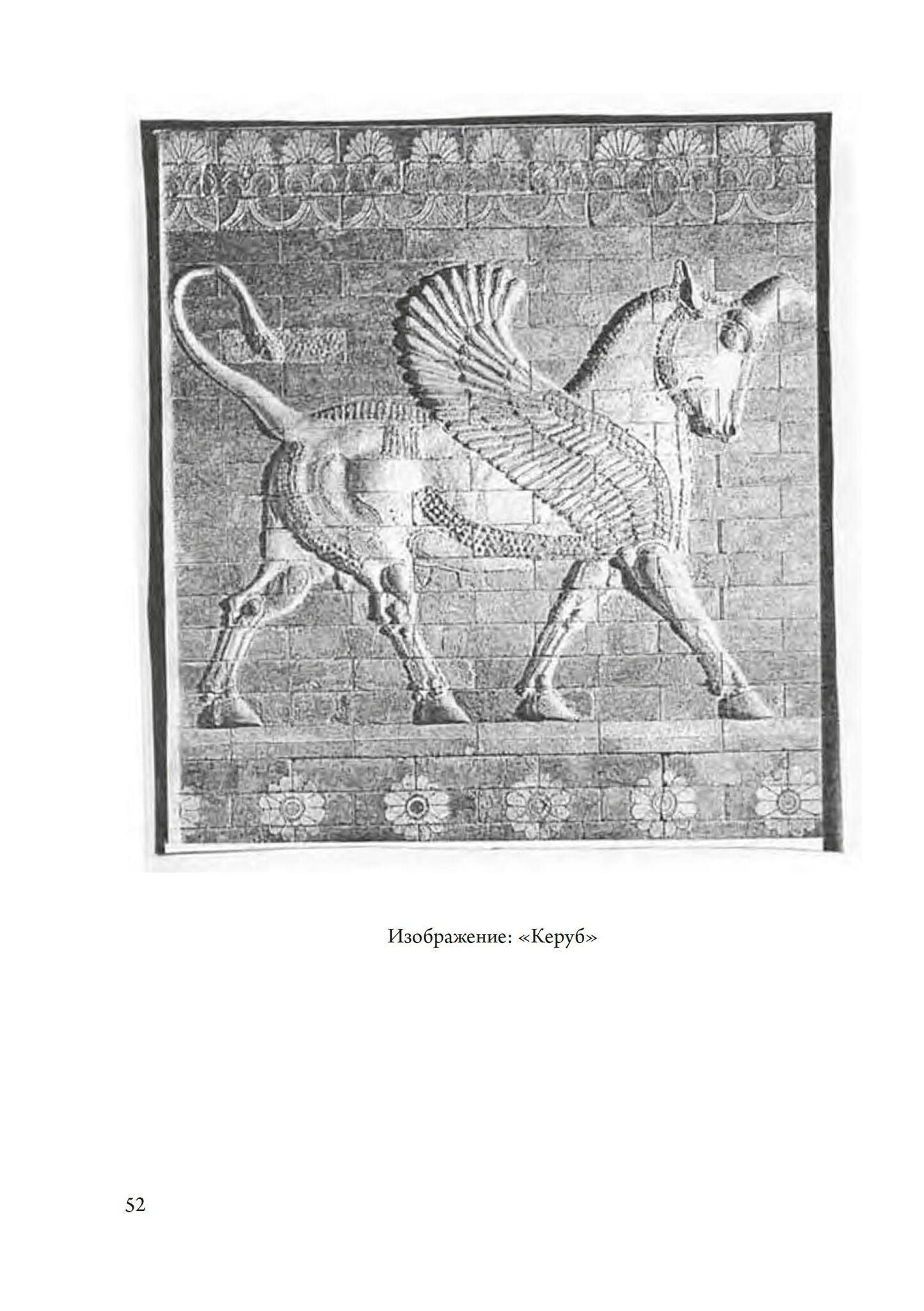 Изображение: «Керуб»

52